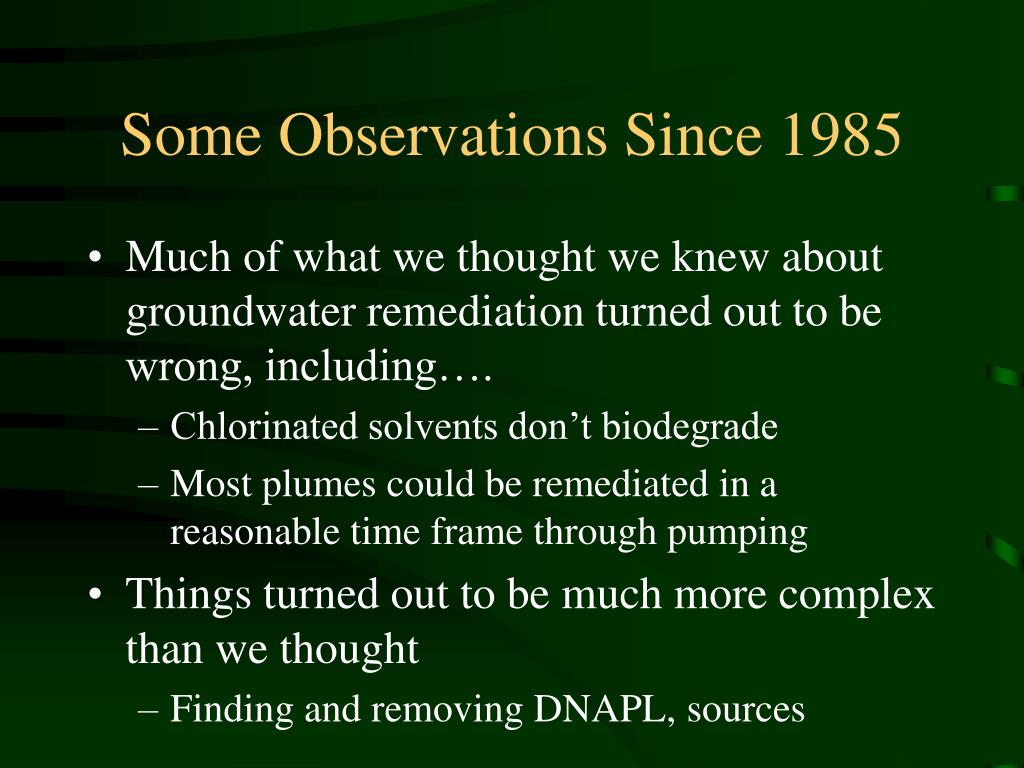 Some Observations Since 1985

• Much of what we thought we knew about groundwater remediation turned out to be wrong, including….
– Chlorinated solvents don’t biodegrade
– Most plumes could be remediated in a reasonable time frame through pumping
• Things turned out to be much more complex than we thought
– Finding and removing DNAPL, sources